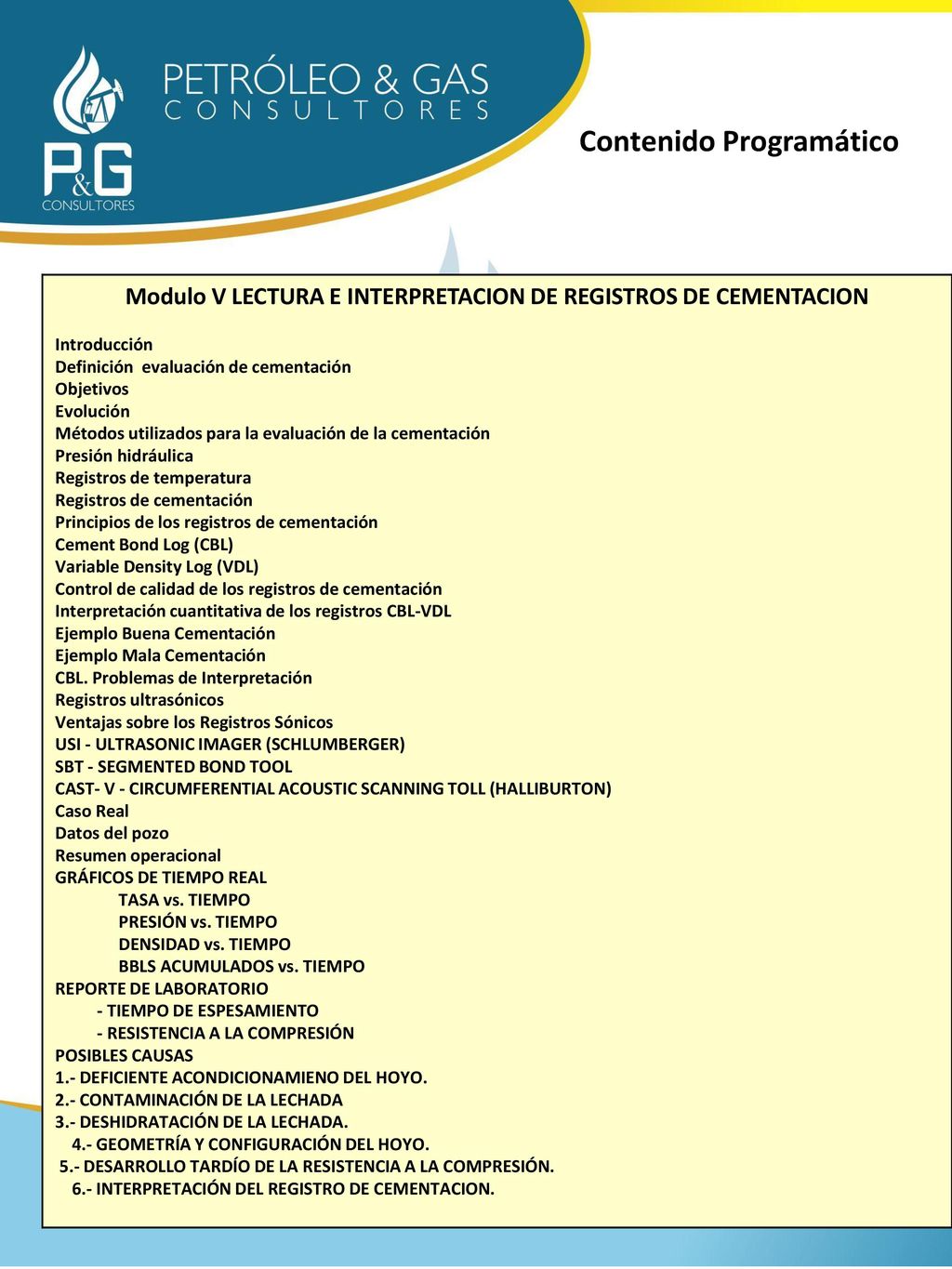 PETRÓLEO & GAS
CONSULTORES

P&G
CONSULTORES

Contenido Programático

Modulo V LECTURA E INTERPRETACION DE REGISTROS DE CEMENTACION

Introducción
Definición evaluación de cementación
Objetivos
Evolución
Métodos utilizados para la evaluación de la cementación
Presión hidráulica
Registros de temperatura
Registros de cementación
Principios de los registros de cementación
Cement Bond Log (CBL)
Variable Density Log (VDL)
Control de calidad de los registros de cementación
Interpretación cuantitativa de los registros CBL-VDL
Ejemplo Buena Cementación
Ejemplo Mala Cementación
CBL. Problemas de Interpretación
Registros ultrasónicos
Ventajas sobre los Registros Sónicos
USI - ULTRASONIC IMAGER (SCHLUMBERGER)
SBT - SEGMENTED BOND TOOL
CAST- V - CIRCUMFERENTIAL ACOUSTIC SCANNING TOLL (HALLIBURTON)
Caso Real
Datos del pozo
Resumen operacional
GRÁFICOS DE TIEMPO REAL
TASA vs. TIEMPO
PRESIÓN vs. TIEMPO
DENSIDAD vs. TIEMPO
BBLS ACUMULADOS vs. TIEMPO
REPORTE DE LABORATORIO
- TIEMPO DE ESPESAMIENTO
- RESISTENCIA A LA COMPRESIÓN
POSIBLES CAUSAS
1.- DEFICIENTE ACONDICIONAMIENO DEL HOYO.
2.- CONTAMINACIÓN DE LA LECHADA
3.- DESHIDRATACIÓN DE LA LECHADA.
4.- GEOMETRÍA Y CONFIGURACIÓN DEL HOYO.
5.- DESARROLLO TARDÍO DE LA RESISTENCIA A LA COMPRESIÓN.
6.- INTERPRETACIÓN DEL REGISTRO DE CEMENTACION.